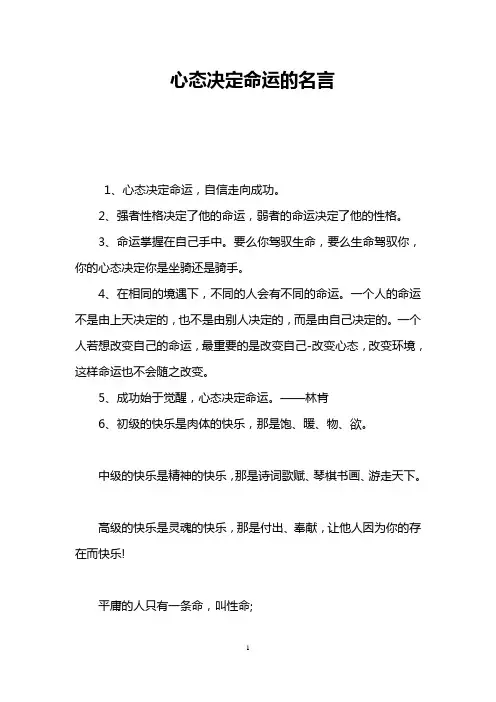 心态决定命运的名言

1、心态决定命运，自信走向成功。

2、强者性格决定了他的命运，弱者的命运决定了他的性格。

3、命运掌握在自己手中。要么你驾驭生命，要么生命驾驭你，你的心态决定你是坐骑还是骑手。

4、在相同的境遇下，不同的人会有不同的命运。一个人的命运不是由上天决定的，也不是由别人决定的，而是由自己决定的。一个人若想改变自己的命运，最重要的是改变自己-改变心态，改变环境，这样命运也不会随之改变。

5、成功始于觉醒，心态决定命运。——林肯

6、初级的快乐是肉体的快乐，那是饱、暖、物、欲。

中级的快乐是精神的快乐，那是诗词歌赋、琴棋书画、游走天下。

高级的快乐是灵魂的快乐，那是付出、奉献，让他人因为你的存在而快乐!

平庸的人只有一条命，叫性命;

1